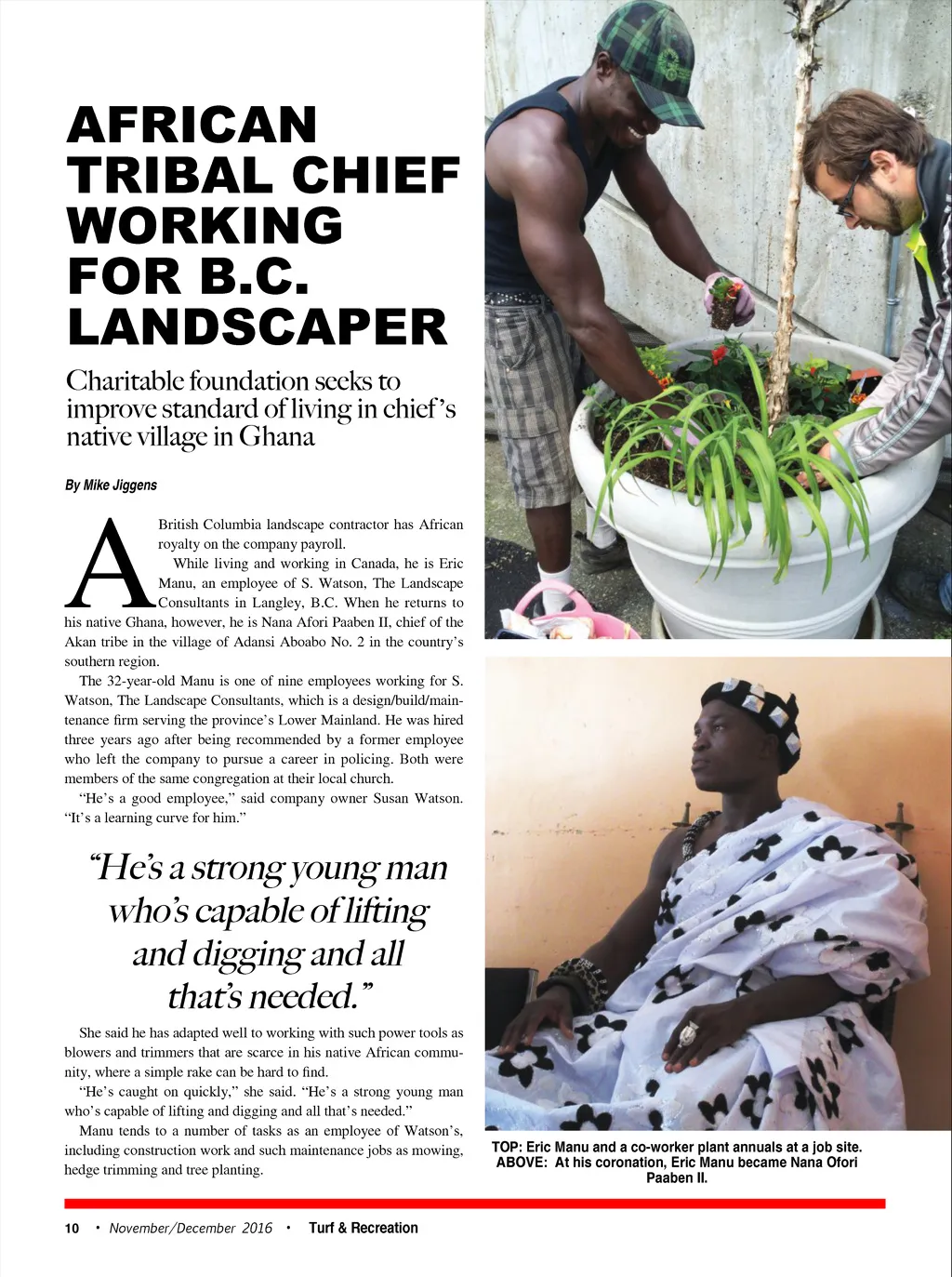 AFRICAN TRIBAL CHIEF WORKING FOR B.C. LANDSCAPER

Charitable foundation seeks to improve standard of living in chief's native village in Ghana

By Mike Jiggens

A British Columbia landscape contractor has African royalty on the company payroll.

While living and working in Canada, he is Eric Manu, an employee of S. Watson, The Landscape Consultants in Langley, B.C. When he returns to his native Ghana, however, he is Nana Afori Paaben II, chief of the Akan tribe in the village of Adansi Aboabo No. 2 in the country's southern region.

The 32-year-old Manu is one of nine employees working for S. Watson, The Landscape Consultants, which is a design/build/maintenance firm serving the province's Lower Mainland. He was hired three years ago after being recommended by a former employee who left the company to pursue a career in policing. Both were members of the same congregation at their local church.

"He's a good employee," said company owner Susan Watson. "It's a learning curve for him."

"He's a strong young man who's capable of lifting and digging and all that's needed."

She said he has adapted well to working with such power tools as blowers and trimmers that are scarce in his native African community, where a simple rake can be hard to find.

"He's caught on quickly," she said. "He's a strong young man who's capable of lifting and digging and all that's needed."

Manu tends to a number of tasks as an employee of Watson's, including construction work and such maintenance jobs as mowing, hedge trimming and tree planting.

TOP: Eric Manu and a co-worker plant annuals at a job site.
ABOVE: At his coronation, Eric Manu became Nana Ofori Paaben II.

10 • November/December 2016 • Turf & Recreation